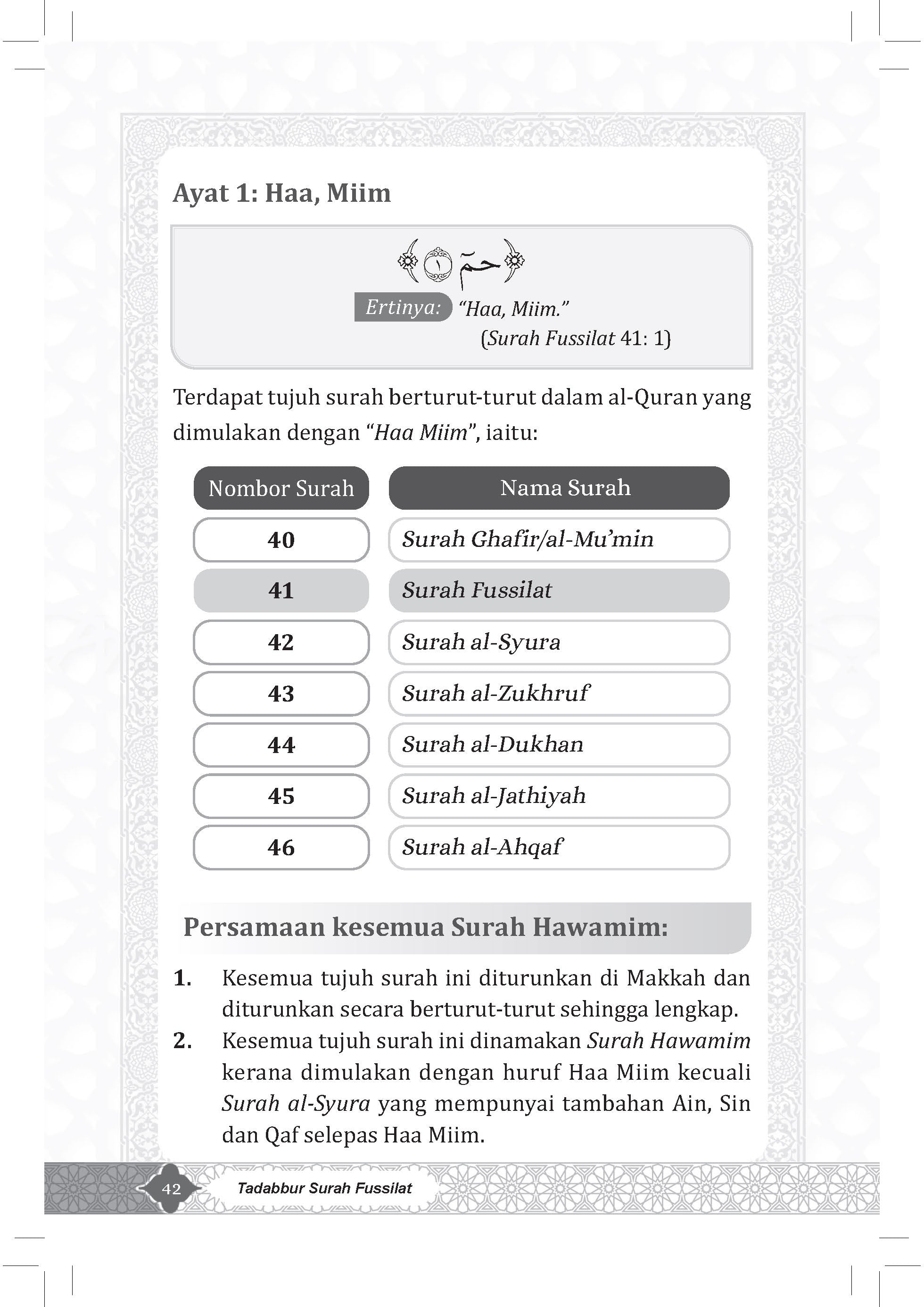 Ayat 1: Haa, Miim

حمٓ ١

Ertinya: "Haa, Miim."
(Surah Fussilat 41: 1)

Terdapat tujuh surah berturut-turut dalam al-Quran yang dimulakan dengan "Haa Miim", iaitu:

| Nombor Surah | Nama Surah |
|---|---|
| 40 | Surah Ghafir/al-Mu'min |
| 41 | Surah Fussilat |
| 42 | Surah al-Syura |
| 43 | Surah al-Zukhruf |
| 44 | Surah al-Dukhan |
| 45 | Surah al-Jathiyah |
| 46 | Surah al-Ahqaf |

Persamaan kesemua Surah Hawamim:

1. Kesemua tujuh surah ini diturunkan di Makkah dan diturunkan secara berturut-turut sehingga lengkap.
2. Kesemua tujuh surah ini dinamakan Surah Hawamim kerana dimulakan dengan huruf Haa Miim kecuali Surah al-Syura yang mempunyai tambahan Ain, Sin dan Qaf selepas Haa Miim.

42 Tadabbur Surah Fussilat